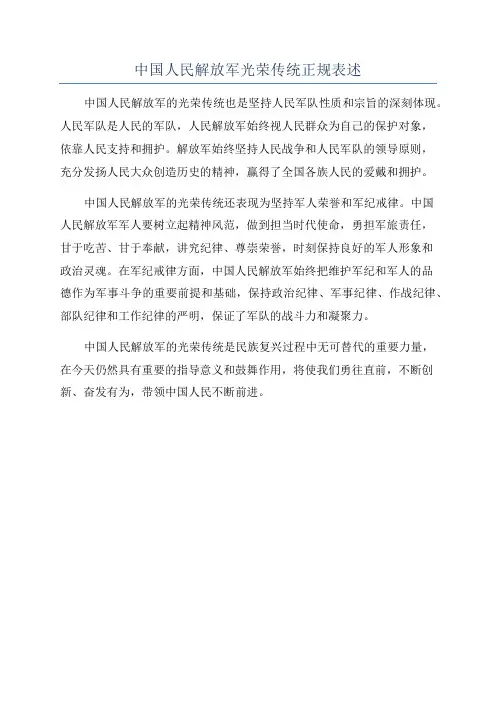 中国人民解放军光荣传统正规表述

中国人民解放军的光荣传统也是坚持人民军队性质和宗旨的深刻体现。人民军队是人民的军队，人民解放军始终视人民群众为自己的保护对象，依靠人民支持和拥护。解放军始终坚持人民战争和人民军队的领导原则，充分发扬人民大众创造历史的精神，赢得了全国各族人民的爱戴和拥护。

中国人民解放军的光荣传统还表现为坚持军人荣誉和军纪戒律。中国人民解放军军人要树立起精神风范，做到担当时代使命，勇担军旅责任，甘于吃苦、甘于奉献，讲究纪律、尊崇荣誉，时刻保持良好的军人形象和政治灵魂。在军纪戒律方面，中国人民解放军始终把维护军纪和军人的品德作为军事斗争的重要前提和基础，保持政治纪律、军事纪律、作战纪律、部队纪律和工作纪律的严明，保证了军队的战斗力和凝聚力。

中国人民解放军的光荣传统是民族复兴过程中无可替代的重要力量，在今天仍然具有重要的指导意义和鼓舞作用，将使我们勇往直前，不断创新、奋发有为，带领中国人民不断前进。